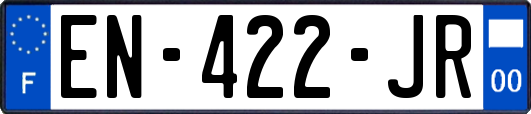 F

EN-422-JR

00